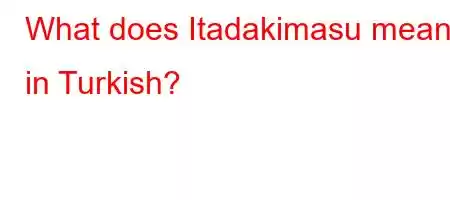 What does Itadakimasu mean in Turkish?